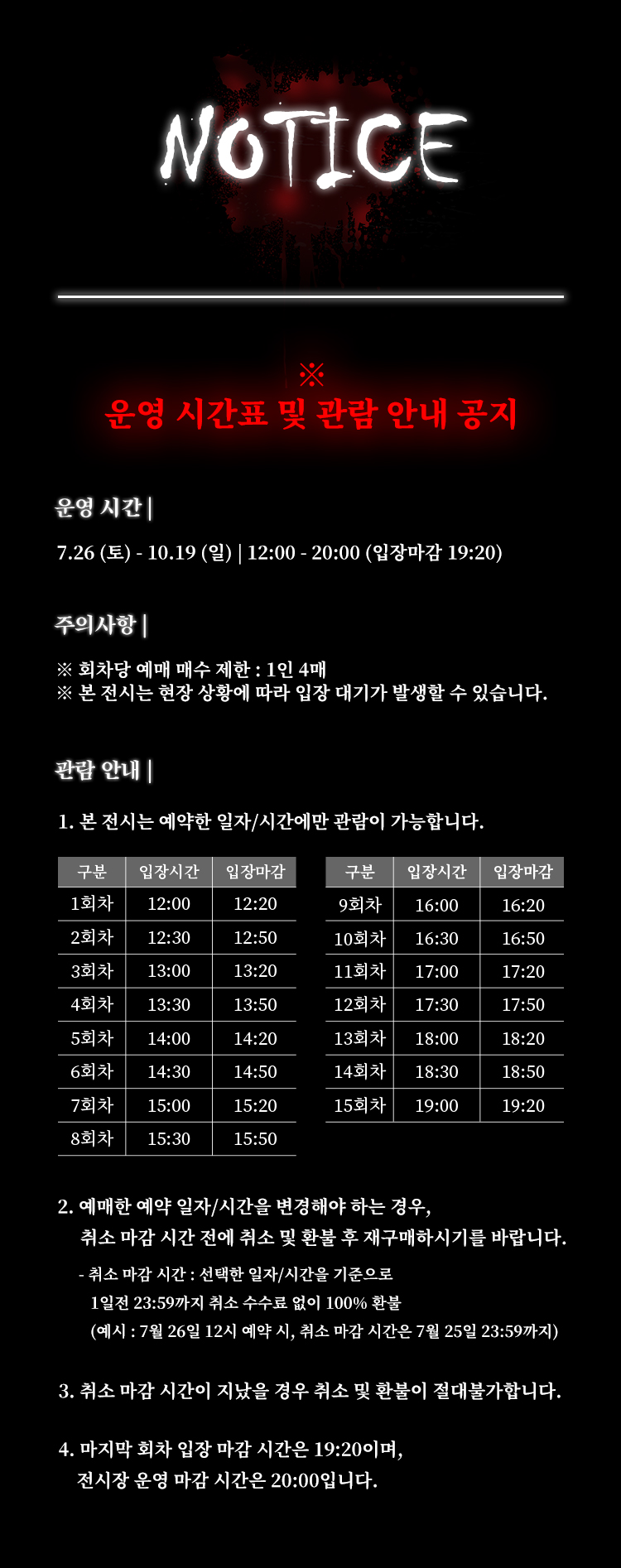 NOTICE

※
운영 시간표 및 관람 안내 공지

운영 시간 |

7.26 (토) - 10.19 (일) | 12:00 - 20:00 (입장마감 19:20)

주의사항 |

※ 회차당 예매 매수 제한 : 1인 4매
※ 본 전시는 현장 상황에 따라 입장 대기가 발생할 수 있습니다.

관람 안내 |

1. 본 전시는 예약한 일자/시간에만 관람이 가능합니다.

| 구분 | 입장시간 | 입장마감 |
|---|---|---|
| 1회차 | 12:00 | 12:20 |
| 2회차 | 12:30 | 12:50 |
| 3회차 | 13:00 | 13:20 |
| 4회차 | 13:30 | 13:50 |
| 5회차 | 14:00 | 14:20 |
| 6회차 | 14:30 | 14:50 |
| 7회차 | 15:00 | 15:20 |
| 8회차 | 15:30 | 15:50 |

| 구분 | 입장시간 | 입장마감 |
|---|---|---|
| 9회차 | 16:00 | 16:20 |
| 10회차 | 16:30 | 16:50 |
| 11회차 | 17:00 | 17:20 |
| 12회차 | 17:30 | 17:50 |
| 13회차 | 18:00 | 18:20 |
| 14회차 | 18:30 | 18:50 |
| 15회차 | 19:00 | 19:20 |

2. 예매한 예약 일자/시간을 변경해야 하는 경우,
취소 마감 시간 전에 취소 및 환불 후 재구매하시기를 바랍니다.

- 취소 마감 시간 : 선택한 일자/시간을 기준으로
1일전 23:59까지 취소 수수료 없이 100% 환불
(예시 : 7월 26일 12시 예약 시, 취소 마감 시간은 7월 25일 23:59까지)

3. 취소 마감 시간이 지났을 경우 취소 및 환불이 절대불가합니다.

4. 마지막 회차 입장 마감 시간은 19:20이며,
전시장 운영 마감 시간은 20:00입니다.